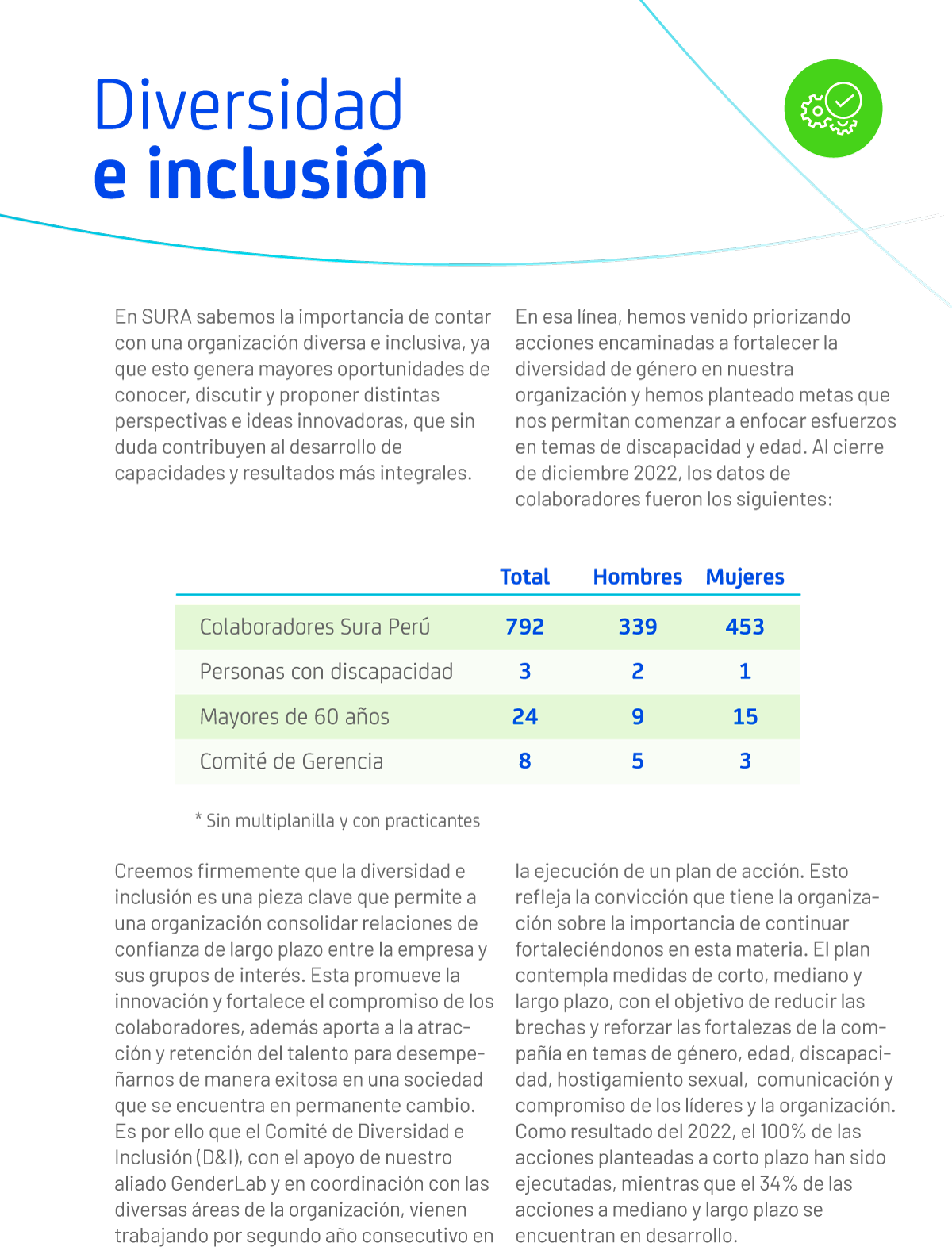 Diversidad
e inclusión

En SURA sabemos la importancia de contar con una organización diversa e inclusiva, ya que esto genera mayores oportunidades de conocer, discutir y proponer distintas perspectivas e ideas innovadoras, que sin duda contribuyen al desarrollo de capacidades y resultados más integrales.

En esa línea, hemos venido priorizando acciones encaminadas a fortalecer la diversidad de género en nuestra organización y hemos planteado metas que nos permitan comenzar a enfocar esfuerzos en temas de discapacidad y edad. Al cierre de diciembre 2022, los datos de colaboradores fueron los siguientes:

| | Total | Hombres | Mujeres |
|---|---|---|---|
| Colaboradores Sura Perú | 792 | 339 | 453 |
| Personas con discapacidad | 3 | 2 | 1 |
| Mayores de 60 años | 24 | 9 | 15 |
| Comité de Gerencia | 8 | 5 | 3 |

* Sin multiplanilla y con practicantes

Creemos firmemente que la diversidad e inclusión es una pieza clave que permite a una organización consolidar relaciones de confianza de largo plazo entre la empresa y sus grupos de interés. Esta promueve la innovación y fortalece el compromiso de los colaboradores, además aporta a la atracción y retención del talento para desempeñarnos de manera exitosa en una sociedad que se encuentra en permanente cambio. Es por ello que el Comité de Diversidad e Inclusión (D&I), con el apoyo de nuestro aliado GenderLab y en coordinación con las diversas áreas de la organización, vienen trabajando por segundo año consecutivo en la ejecución de un plan de acción. Esto refleja la convicción que tiene la organización sobre la importancia de continuar fortaleciéndonos en esta materia. El plan contempla medidas de corto, mediano y largo plazo, con el objetivo de reducir las brechas y reforzar las fortalezas de la compañía en temas de género, edad, discapacidad, hostigamiento sexual, comunicación y compromiso de los líderes y la organización. Como resultado del 2022, el 100% de las acciones planteadas a corto plazo han sido ejecutadas, mientras que el 34% de las acciones a mediano y largo plazo se encuentran en desarrollo.